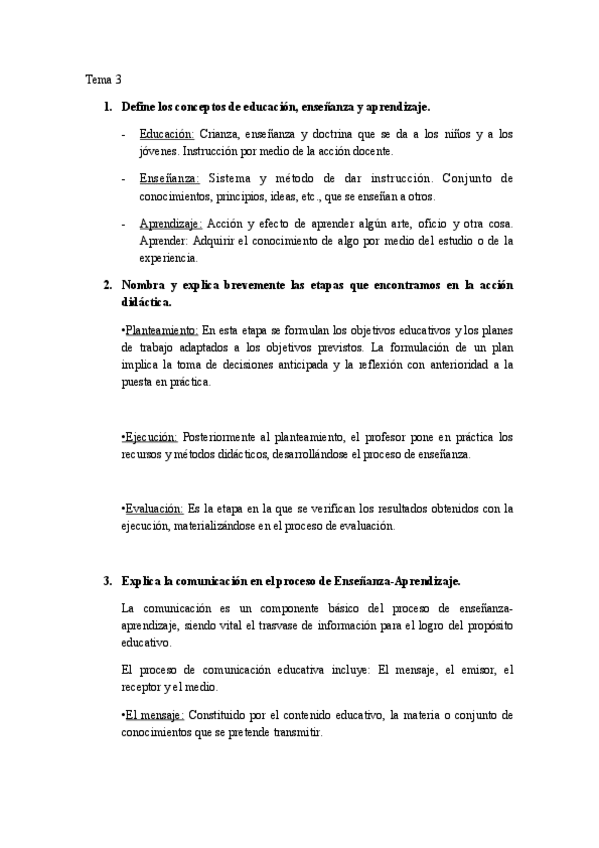 Tema 3

1. Define los conceptos de educación, enseñanza y aprendizaje.

- Educación: Crianza, enseñanza y doctrina que se da a los niños y a los jóvenes. Instrucción por medio de la acción docente.

- Enseñanza: Sistema y método de dar instrucción. Conjunto de conocimientos, principios, ideas, etc., que se enseñan a otros.

- Aprendizaje: Acción y efecto de aprender algún arte, oficio y otra cosa. Aprender: Adquirir el conocimiento de algo por medio del estudio o de la experiencia.

2. Nombra y explica brevemente las etapas que encontramos en la acción didáctica.

•Planteamiento: En esta etapa se formulan los objetivos educativos y los planes de trabajo adaptados a los objetivos previstos. La formulación de un plan implica la toma de decisiones anticipada y la reflexión con anterioridad a la puesta en práctica.

•Ejecución: Posteriormente al planteamiento, el profesor pone en práctica los recursos y métodos didácticos, desarrollándose el proceso de enseñanza.

•Evaluación: Es la etapa en la que se verifican los resultados obtenidos con la ejecución, materializándose en el proceso de evaluación.

3. Explica la comunicación en el proceso de Enseñanza-Aprendizaje.

La comunicación es un componente básico del proceso de enseñanza-aprendizaje, siendo vital el trasvase de información para el logro del propósito educativo.

El proceso de comunicación educativa incluye: El mensaje, el emisor, el receptor y el medio.

•El mensaje: Constituido por el contenido educativo, la materia o conjunto de conocimientos que se pretende transmitir.